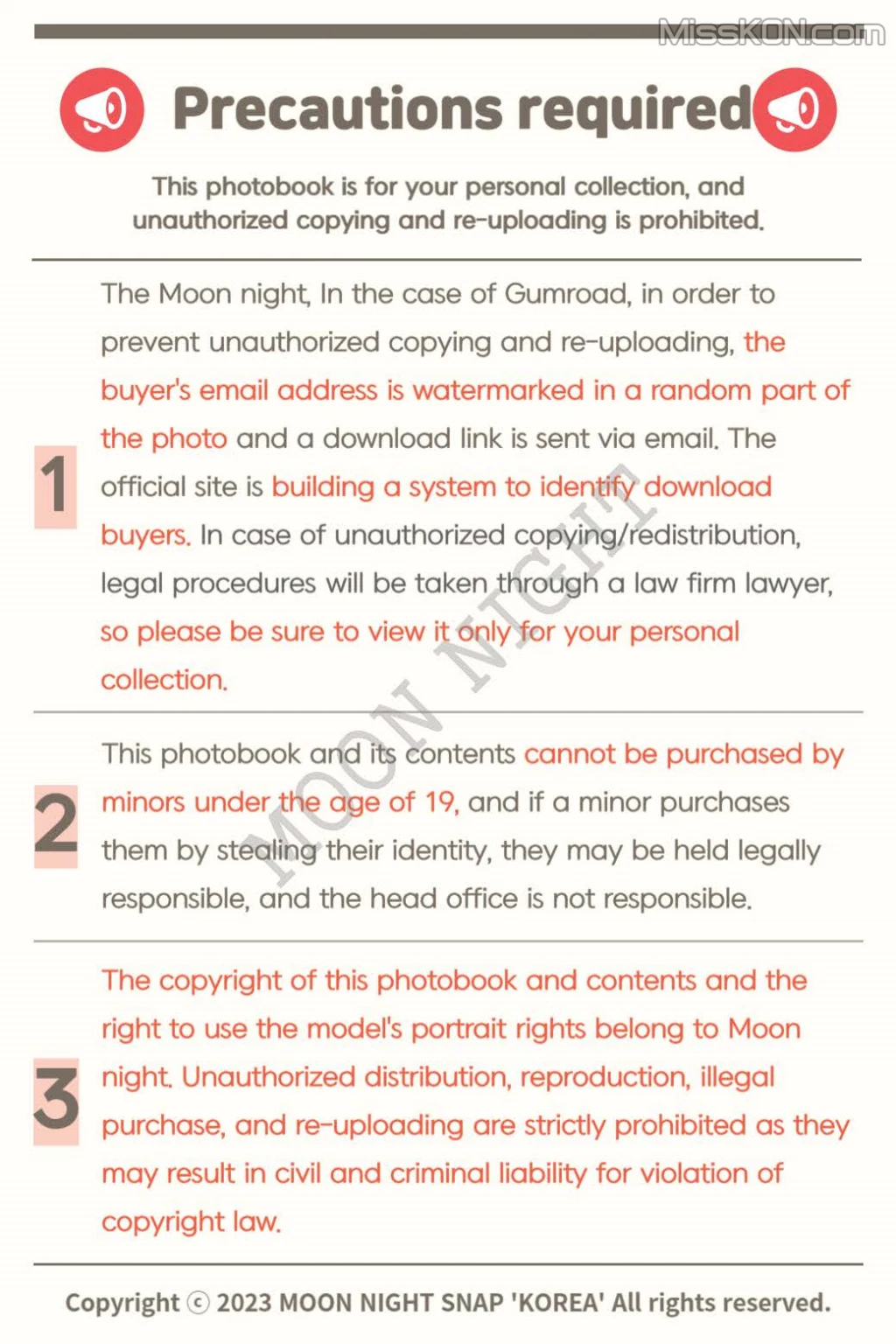 MissKON.com

Precautions required

This photobook is for your personal collection, and unauthorized copying and re-uploading is prohibited.

1

The Moon night, In the case of Gumroad, in order to prevent unauthorized copying and re-uploading, the buyer's email address is watermarked in a random part of the photo and a download link is sent via email. The official site is building a system to identify download buyers. In case of unauthorized copying/redistribution, legal procedures will be taken through a law firm lawyer, so please be sure to view it only for your personal collection.

MOON NIGHT

2

This photobook and its contents cannot be purchased by minors under the age of 19, and if a minor purchases them by stealing their identity, they may be held legally responsible, and the head office is not responsible.

3

The copyright of this photobook and contents and the right to use the model's portrait rights belong to Moon night. Unauthorized distribution, reproduction, illegal purchase, and re-uploading are strictly prohibited as they may result in civil and criminal liability for violation of copyright law.

Copyright ⓒ 2023 MOON NIGHT SNAP 'KOREA' All rights reserved.